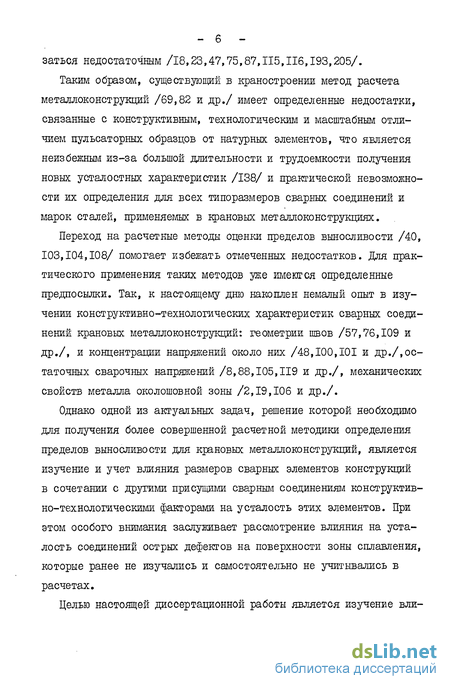 - 6 -

заться недостаточным /I8,23,47,75,87,II5,II6,I93,205/.

Таким образом, существующий в краностроении метод расчета металлоконструкций /69,82 и др./ имеет определенные недостатки, связанные с конструктивным, технологическим и масштабным отличием пульсаторных образцов от натурных элементов, что является неизбежным из-за большой длительности и трудоемкости получения новых усталостных характеристик /I38/ и практической невозможности их определения для всех типоразмеров сварных соединений и марок сталей, применяемых в крановых металлоконструкциях.

Переход на расчетные методы оценки пределов выносливости /40, I03,I04,I08/ помогает избежать отмеченных недостатков. Для практического применения таких методов уже имеются определенные предпосылки. Так, к настоящему дню накоплен немалый опыт в изучении конструктивно-технологических характеристик сварных соединений крановых металлоконструкций: геометрии швов /57,76,I09 и др./, и концентрации напряжений около них /48,I00,I0I и др./,остаточных сварочных напряжений /8,88,I05,II9 и др./, механических свойств металла околошовной зоны /2,I9,I06 и др./.

Однако одной из актуальных задач, решение которой необходимо для получения более совершенной расчетной методики определения пределов выносливости для крановых металлоконструкций, является изучение и учет влияния размеров сварных элементов конструкций в сочетании с другими присущими сварным соединениям конструктивно-технологическими факторами на усталость этих элементов. При этом особого внимания заслуживает рассмотрение влияния на усталость соединений острых дефектов на поверхности зоны сплавления, которые ранее не изучались и самостоятельно не учитывались в расчетах.

Целью настоящей диссертационной работы является изучение вли-

dsLib.net
библиотека диссертаций